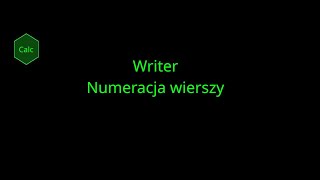 Calc

Writer
Numeracja wierszy